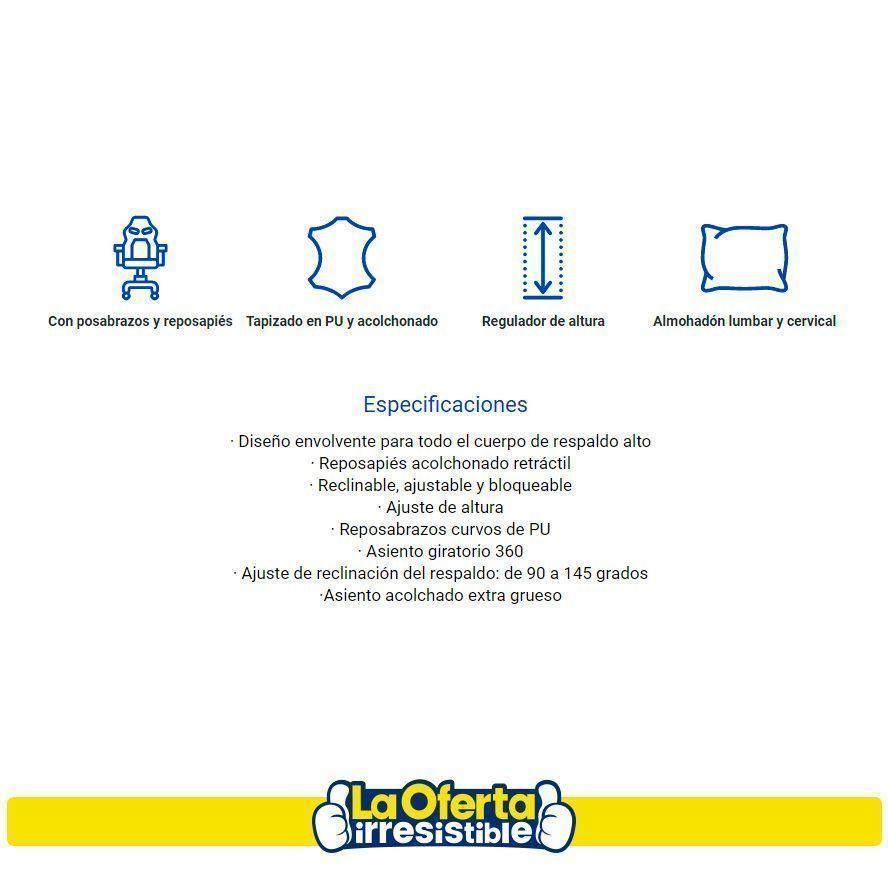 Con posabrazos y reposapiés

Tapizado en PU y acolchonado

Regulador de altura

Almohadón lumbar y cervical

Especificaciones

· Diseño envolvente para todo el cuerpo de respaldo alto
· Reposapiés acolchonado retráctil
· Reclinable, ajustable y bloqueable
· Ajuste de altura
· Reposabrazos curvos de PU
· Asiento giratorio 360
· Ajuste de reclinación del respaldo: de 90 a 145 grados
·Asiento acolchado extra grueso

La Oferta irresistible